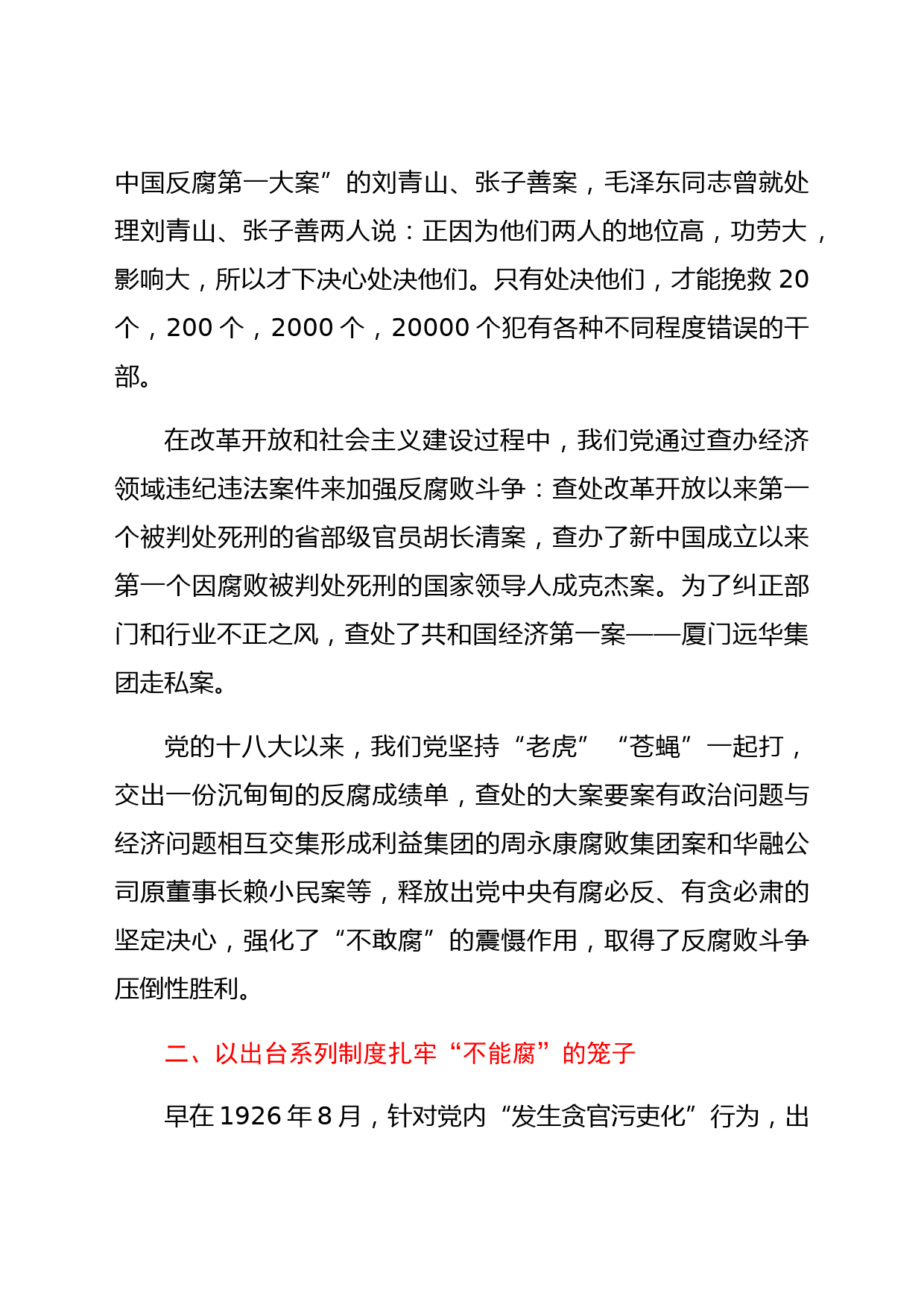 中国反腐第一大案”的刘青山、张子善案，毛泽东同志曾就处理刘青山、张子善两人说：正因为他们两人的地位高，功劳大，影响大，所以才下决心处决他们。只有处决他们，才能挽救 20 个，200 个，2000 个，20000 个犯有各种不同程度错误的干部。

在改革开放和社会主义建设过程中，我们党通过查办经济领域违纪违法案件来加强反腐败斗争：查处改革开放以来第一个被判处死刑的省部级官员胡长清案，查办了新中国成立以来第一个因腐败被判处死刑的国家领导人成克杰案。为了纠正部门和行业不正之风，查处了共和国经济第一案——厦门远华集团走私案。

党的十八大以来，我们党坚持“老虎”“苍蝇”一起打，交出一份沉甸甸的反腐成绩单，查处的大案要案有政治问题与经济问题相互交集形成利益集团的周永康腐败集团案和华融公司原董事长赖小民案等，释放出党中央有腐必反、有贪必肃的坚定决心，强化了“不敢腐”的震慑作用，取得了反腐败斗争压倒性胜利。

二、以出台系列制度扎牢“不能腐”的笼子

早在 1926 年 8 月，针对党内“发生贪官污吏化”行为，出